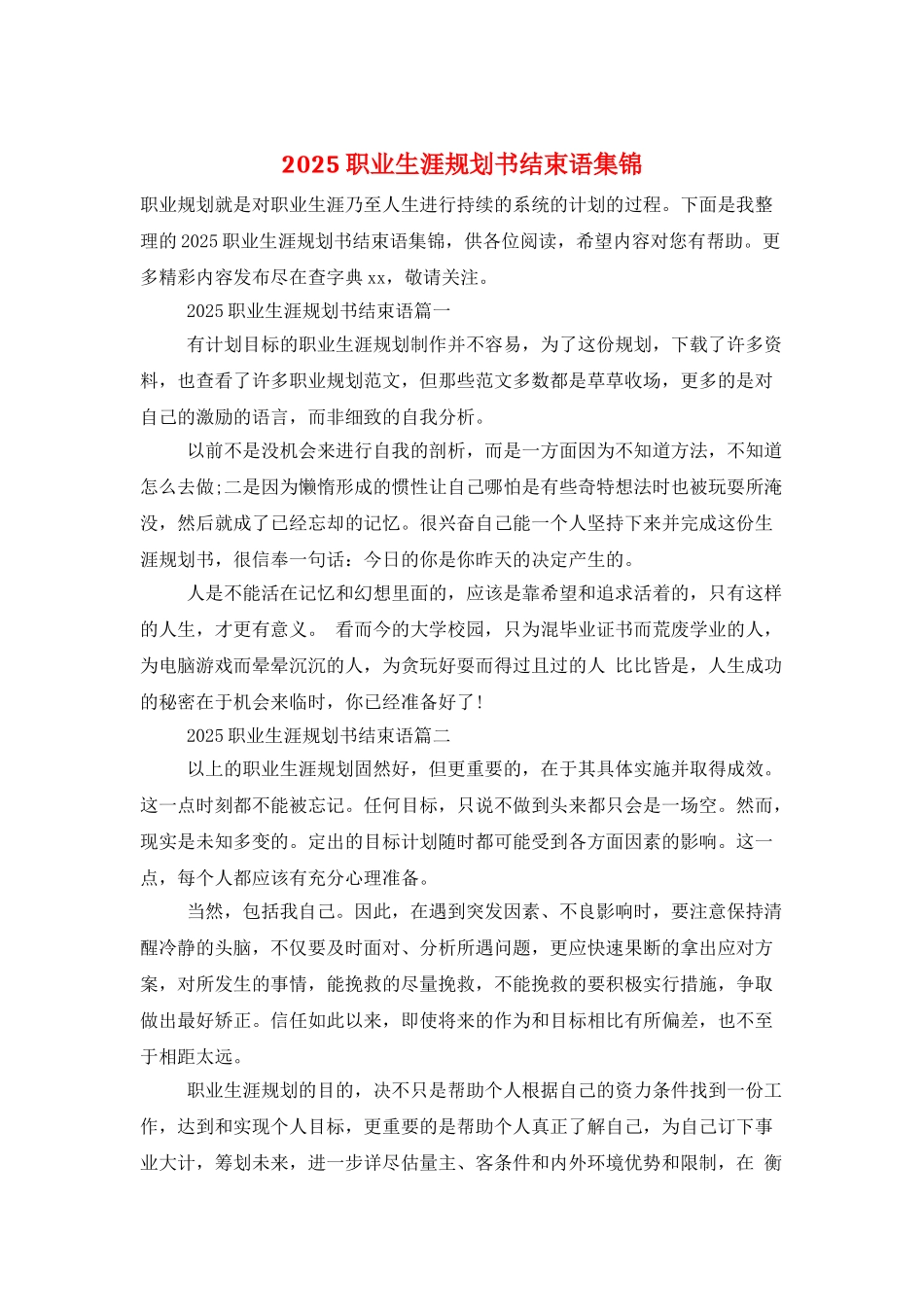 2025职业生涯规划书结束语集锦

职业规划就是对职业生涯乃至人生进行持续的系统的计划的过程。下面是我整理的2025职业生涯规划书结束语集锦，供各位阅读，希望内容对您有帮助。更多精彩内容发布尽在查字典xx，敬请关注。

2025职业生涯规划书结束语篇一

有计划目标的职业生涯规划制作并不容易，为了这份规划，下载了许多资料，也查看了许多职业规划范文，但那些范文多数都是草草收场，更多的是对自己的激励的语言，而非细致的自我分析。

以前不是没机会来进行自我的剖析，而是一方面因为不知道方法，不知道怎么去做;二是因为懒惰形成的惯性让自己哪怕是有些奇特想法时也被玩耍所淹没，然后就成了已经忘却的记忆。很兴奋自己能一个人坚持下来并完成这份生涯规划书，很信奉一句话：今日的你是你昨天的决定产生的。

人是不能活在记忆和幻想里面的，应该是靠希望和追求活着的，只有这样的人生，才更有意义。 看而今的大学校园，只为混毕业证书而荒废学业的人，为电脑游戏而晕晕沉沉的人，为贪玩好耍而得过且过的人 比比皆是，人生成功的秘密在于机会来临时，你已经准备好了!

2025职业生涯规划书结束语篇二

以上的职业生涯规划固然好，但更重要的，在于其具体实施并取得成效。这一点时刻都不能被忘记。任何目标，只说不做到头来都只会是一场空。然而，现实是未知多变的。定出的目标计划随时都可能受到各方面因素的影响。这一点，每个人都应该有充分心理准备。

当然，包括我自己。因此，在遇到突发因素、不良影响时，要注意保持清醒冷静的头脑，不仅要及时面对、分析所遇问题，更应快速果断的拿出应对方案，对所发生的事情，能挽救的尽量挽救，不能挽救的要积极实行措施，争取做出最好矫正。信任如此以来，即使将来的作为和目标相比有所偏差，也不至于相距太远。

职业生涯规划的目的，决不只是帮助个人根据自己的资力条件找到一份工作，达到和实现个人目标，更重要的是帮助个人真正了解自己，为自己订下事业大计，筹划未来，进一步详尽估量主、客条件和内外环境优势和限制，在 衡